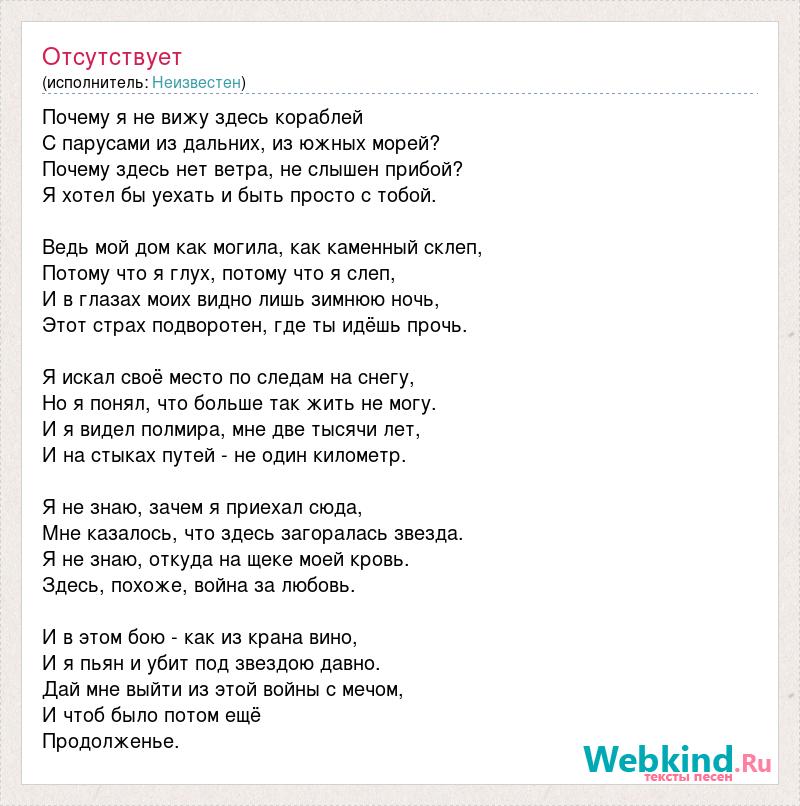 Отсутствует
(исполнитель: Неизвестен)

Почему я не вижу здесь кораблей
С парусами из дальних, из южных морей?
Почему здесь нет ветра, не слышен прибой?
Я хотел бы уехать и быть просто с тобой.

Ведь мой дом как могила, как каменный склеп,
Потому что я глух, потому что я слеп,
И в глазах моих видно лишь зимнюю ночь,
Этот страх подворотен, где ты идёшь прочь.

Я искал своё место по следам на снегу,
Но я понял, что больше так жить не могу.
И я видел полмира, мне две тысячи лет,
И на стыках путей - не один километр.

Я не знаю, зачем я приехал сюда,
Мне казалось, что здесь загоралась звезда.
Я не знаю, откуда на щеке моей кровь.
Здесь, похоже, война за любовь.

И в этом бою - как из крана вино,
И я пьян и убит под звездою давно.
Дай мне выйти из этой войны с мечом,
И чтоб было потом ещё
Продолженье.

Webkind.Ru
тексты песен